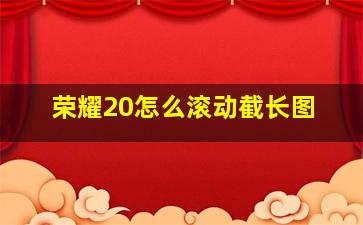 荣耀20怎么滚动截长图